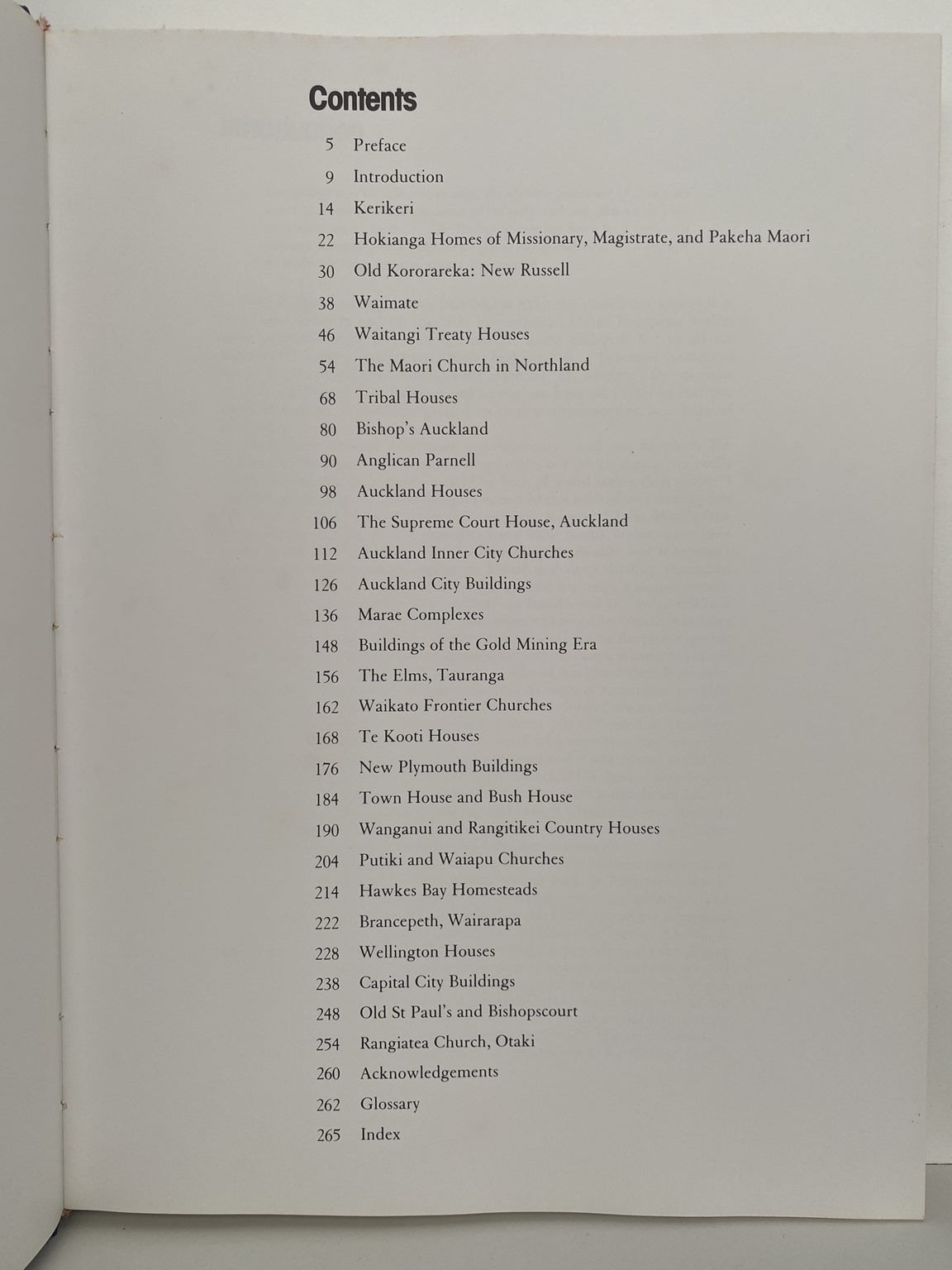 Contents

5 Preface
9 Introduction
14 Kerikeri
22 Hokianga Homes of Missionary, Magistrate, and Pakeha Maori
30 Old Kororareka: New Russell
38 Waimate
46 Waitangi Treaty Houses
54 The Maori Church in Northland
68 Tribal Houses
80 Bishop's Auckland
90 Anglican Parnell
98 Auckland Houses
106 The Supreme Court House, Auckland
112 Auckland Inner City Churches
126 Auckland City Buildings
136 Marae Complexes
148 Buildings of the Gold Mining Era
156 The Elms, Tauranga
162 Waikato Frontier Churches
168 Te Kooti Houses
176 New Plymouth Buildings
184 Town House and Bush House
190 Wanganui and Rangitikei Country Houses
204 Putiki and Waiapu Churches
214 Hawkes Bay Homesteads
222 Brancepeth, Wairarapa
228 Wellington Houses
238 Capital City Buildings
248 Old St Paul's and Bishopscourt
254 Rangiatea Church, Otaki
260 Acknowledgements
262 Glossary
265 Index